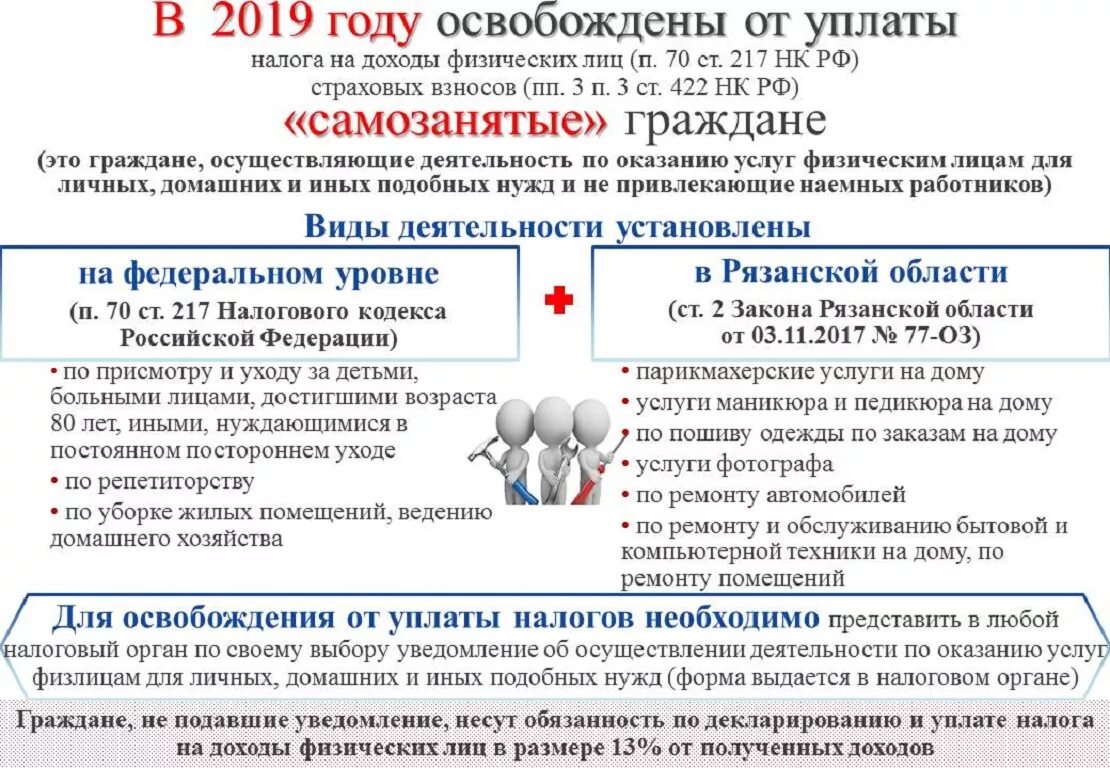 В 2019 году освобождены от уплаты
налога на доходы физических лиц (п. 70 ст. 217 НК РФ)
страховых взносов (пп. 3 п. 3 ст. 422 НК РФ)
«самозанятые» граждане
(это граждане, осуществляющие деятельность по оказанию услуг физическим лицам для личных, домашних и иных подобных нужд и не привлекающие наемных работников)

Виды деятельности установлены

на федеральном уровне
(п. 70 ст. 217 Налогового кодекса Российской Федерации)

• по присмотру и уходу за детьми, больными лицами, достигшими возраста 80 лет, иными, нуждающимися в постоянном постороннем уходе
• по репетиторству
• по уборке жилых помещений, ведению домашнего хозяйства

в Рязанской области
(ст. 2 Закона Рязанской области от 03.11.2017 № 77-ОЗ)

• парикмахерские услуги на дому
• услуги маникюра и педикюра на дому
• по пошиву одежды по заказам на дому
• услуги фотографа
• по ремонту автомобилей
• по ремонту и обслуживанию бытовой и компьютерной техники на дому, по ремонту помещений

Для освобождения от уплаты налогов необходимо представить в любой налоговый орган по своему выбору уведомление об осуществлении деятельности по оказанию услуг физлицам для личных, домашних и иных подобных нужд (форма выдается в налоговом органе)

Граждане, не подавшие уведомление, несут обязанность по декларированию и уплате налога на доходы физических лиц в размере 13% от полученных доходов